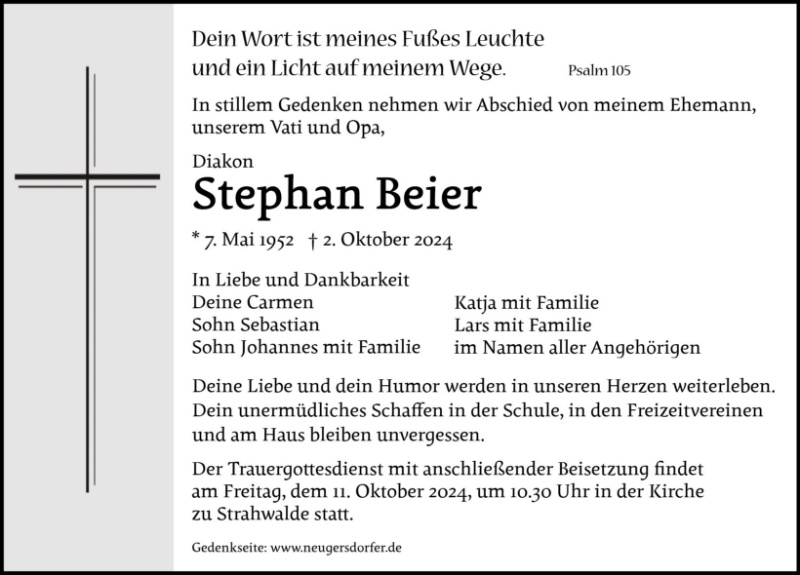 Dein Wort ist meines Fußes Leuchte
und ein Licht auf meinem Wege. Psalm 105

In stillem Gedenken nehmen wir Abschied von meinem Ehemann, unserem Vati und Opa,

Diakon
Stephan Beier

* 7. Mai 1952 † 2. Oktober 2024

In Liebe und Dankbarkeit
Deine Carmen
Sohn Sebastian
Sohn Johannes mit Familie

Katja mit Familie
Lars mit Familie
im Namen aller Angehörigen

Deine Liebe und dein Humor werden in unseren Herzen weiterleben. Dein unermüdliches Schaffen in der Schule, in den Freizeitvereinen und am Haus bleiben unvergessen.

Der Trauergottesdienst mit anschließender Beisetzung findet am Freitag, dem 11. Oktober 2024, um 10.30 Uhr in der Kirche zu Strahwalde statt.

Gedenkseite: www.neugersdorfer.de